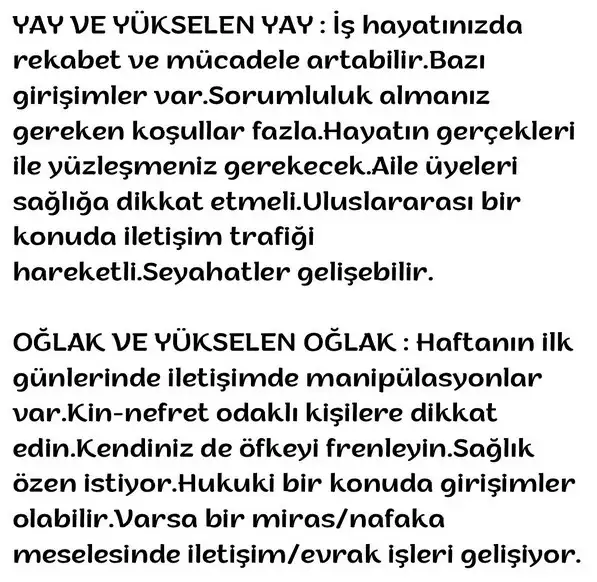 YAY VE YÜKSELEN YAY : İş hayatınızda rekabet ve mücadele artabilir.Bazı girişimler var.Sorumluluk almanız gereken koşullar fazla.Hayatın gerçekleri ile yüzleşmeniz gerekecek.Aile üyeleri sağlığa dikkat etmeli.Uluslararası bir konuda iletişim trafiği hareketli.Seyahatler gelişebilir.

OĞLAK VE YÜKSELEN OĞLAK : Haftanın ilk günlerinde iletişimde manipülasyonlar var.Kin-nefret odaklı kişilere dikkat edin.Kendiniz de öfkeyi frenleyin.Sağlık özen istiyor.Hukuki bir konuda girişimler olabilir.Varsa bir miras/nafaka meselesinde iletişim/evrak işleri gelişiyor.